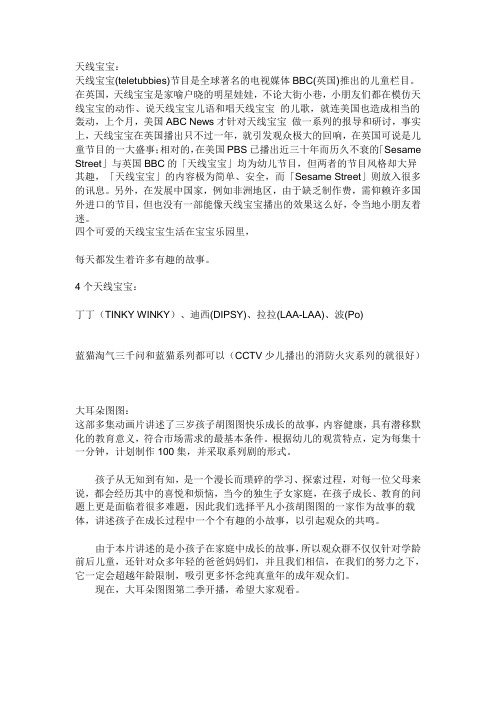 天线宝宝：
天线宝宝(teletubbies)节目是全球著名的电视媒体 BBC(英国)推出的儿童栏目。在英国，天线宝宝是家喻户晓的明星娃娃，不论大街小巷，小朋友们都在模仿天线宝宝的动作、说天线宝宝儿语和唱天线宝宝 的儿歌，就连美国也造成相当的轰动，上个月，美国 ABC News 才针对天线宝宝 做一系列的报导和研讨，事实上，天线宝宝在英国播出只不过一年，就引发观众极大的回响，在英国可说是儿童节目的一大盛事;相对的,在美国 PBS 已播出近三十年而历久不衰的「Sesame Street」与英国 BBC 的「天线宝宝」均为幼儿节目，但两者的节目风格却大异其趣，「天线宝宝」的内容极为简单、安全，而「Sesame Street」则放入很多的讯息。另外，在发展中国家，例如非洲地区，由于缺乏制作费，需仰赖许多国外进口的节目，但也没有一部能像天线宝宝播出的效果这么好，令当地小朋友着迷。
四个可爱的天线宝宝生活在宝宝乐园里，

每天都发生着许多有趣的故事。

4 个天线宝宝：

丁丁（TINKY WINKY）、迪西(DIPSY)、拉拉(LAA-LAA)、波(Po)

蓝猫淘气三千问和蓝猫系列都可以（CCTV 少儿播出的消防火灾系列的就很好）

大耳朵图图：
这部多集动画片讲述了三岁孩子胡图图快乐成长的故事，内容健康，具有潜移默化的教育意义，符合市场需求的最基本条件。根据幼儿的观赏特点，定为每集十一分钟，计划制作 100 集，并采取系列剧的形式。

孩子从无知到有知，是一个漫长而琐碎的学习、探索过程，对每一位父母来说，都会经历其中的喜悦和烦恼，当今的独生子女家庭，在孩子成长、教育的问题上更是面临着很多难题，因此我们选择平凡小孩胡图图的一家作为故事的载体，讲述孩子在成长过程中一个个有趣的小故事，以引起观众的共鸣。

由于本片讲述的是小孩子在家庭中成长的故事，所以观众群不仅仅针对学龄前后儿童，还针对众多年轻的爸爸妈妈们，并且我们相信，在我们的努力之下，它一定会超越年龄限制，吸引更多怀念纯真童年的成年观众们。
现在，大耳朵图图第二季开播，希望大家观看。